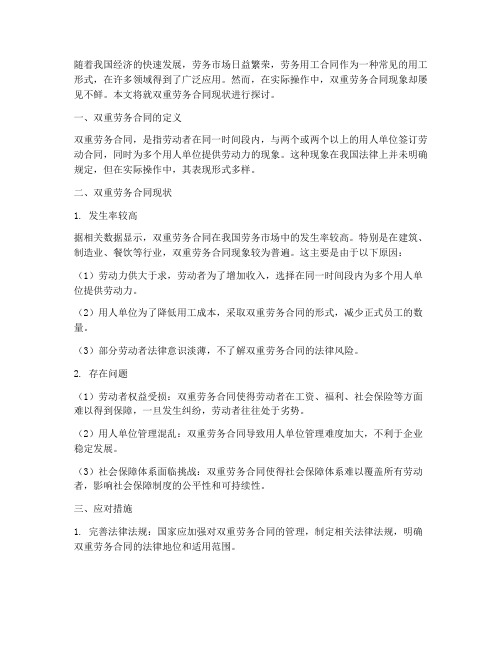 随着我国经济的快速发展，劳务市场日益繁荣，劳务用工合同作为一种常见的用工形式，在许多领域得到了广泛应用。然而，在实际操作中，双重劳务合同现象却屡见不鲜。本文将就双重劳务合同现状进行探讨。

一、双重劳务合同的定义

双重劳务合同，是指劳动者在同一时间段内，与两个或两个以上的用人单位签订劳动合同，同时为多个用人单位提供劳动力的现象。这种现象在我国法律上并未明确规定，但在实际操作中，其表现形式多样。

二、双重劳务合同现状

1. 发生率较高

据相关数据显示，双重劳务合同在我国劳务市场中的发生率较高。特别是在建筑、制造业、餐饮等行业，双重劳务合同现象较为普遍。这主要是由于以下原因：

（1）劳动力供大于求，劳动者为了增加收入，选择在同一时间段内为多个用人单位提供劳动力。

（2）用人单位为了降低用工成本，采取双重劳务合同的形式，减少正式员工的数量。

（3）部分劳动者法律意识淡薄，不了解双重劳务合同的法律风险。

2. 存在问题

（1）劳动者权益受损：双重劳务合同使得劳动者在工资、福利、社会保险等方面难以得到保障，一旦发生纠纷，劳动者往往处于劣势。

（2）用人单位管理混乱：双重劳务合同导致用人单位管理难度加大，不利于企业稳定发展。

（3）社会保障体系面临挑战：双重劳务合同使得社会保障体系难以覆盖所有劳动者，影响社会保障制度的公平性和可持续性。

三、应对措施

1. 完善法律法规：国家应加强对双重劳务合同的管理，制定相关法律法规，明确双重劳务合同的法律地位和适用范围。